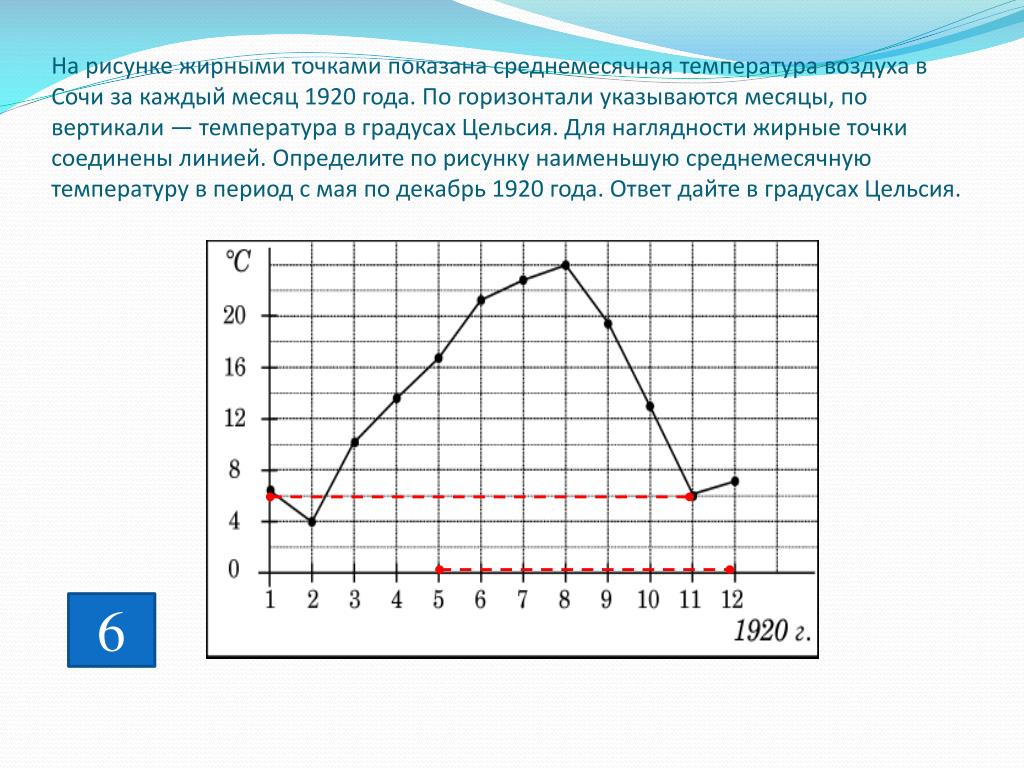 На рисунке жирными точками показана среднемесячная температура воздуха в Сочи за каждый месяц 1920 года. По горизонтали указываются месяцы, по вертикали — температура в градусах Цельсия. Для наглядности жирные точки соединены линией. Определите по рисунку наименьшую среднемесячную температуру в период с мая по декабрь 1920 года. Ответ дайте в градусах Цельсия.

°C
20
16
12
8
4
0
1 2 3 4 5 6 7 8 9 10 11 12
1920 г.

6